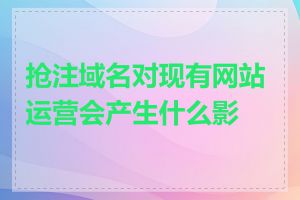 抢注域名对现有网站运营会产生什么影